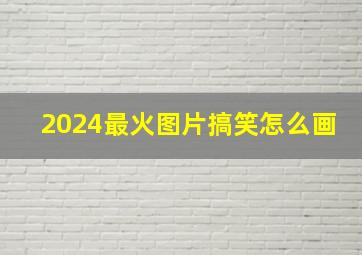 2024最火图片搞笑怎么画